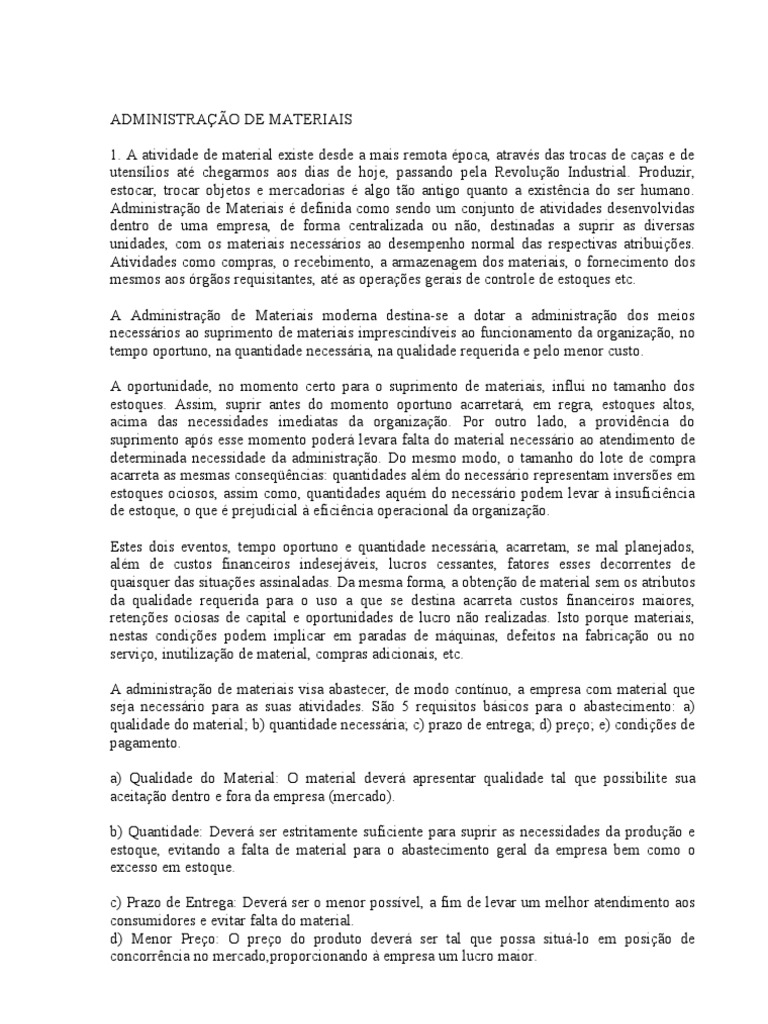 ADMINISTRAÇÃO DE MATERIAIS

1. A atividade de material existe desde a mais remota época, através das trocas de caças e de utensílios até chegarmos aos dias de hoje, passando pela Revolução Industrial. Produzir, estocar, trocar objetos e mercadorias é algo tão antigo quanto a existência do ser humano. Administração de Materiais é definida como sendo um conjunto de atividades desenvolvidas dentro de uma empresa, de forma centralizada ou não, destinadas a suprir as diversas unidades, com os materiais necessários ao desempenho normal das respectivas atribuições. Atividades como compras, o recebimento, a armazenagem dos materiais, o fornecimento dos mesmos aos órgãos requisitantes, até as operações gerais de controle de estoques etc.

A Administração de Materiais moderna destina-se a dotar a administração dos meios necessários ao suprimento de materiais imprescindíveis ao funcionamento da organização, no tempo oportuno, na quantidade necessária, na qualidade requerida e pelo menor custo.

A oportunidade, no momento certo para o suprimento de materiais, influi no tamanho dos estoques. Assim, suprir antes do momento oportuno acarretará, em regra, estoques altos, acima das necessidades imediatas da organização. Por outro lado, a providência do suprimento após esse momento poderá levara falta do material necessário ao atendimento de determinada necessidade da administração. Do mesmo modo, o tamanho do lote de compra acarreta as mesmas conseqüências: quantidades além do necessário representam inversões em estoques ociosos, assim como, quantidades aquém do necessário podem levar à insuficiência de estoque, o que é prejudicial à eficiência operacional da organização.

Estes dois eventos, tempo oportuno e quantidade necessária, acarretam, se mal planejados, além de custos financeiros indesejáveis, lucros cessantes, fatores esses decorrentes de quaisquer das situações assinaladas. Da mesma forma, a obtenção de material sem os atributos da qualidade requerida para o uso a que se destina acarreta custos financeiros maiores, retenções ociosas de capital e oportunidades de lucro não realizadas. Isto porque materiais, nestas condições podem implicar em paradas de máquinas, defeitos na fabricação ou no serviço, inutilização de material, compras adicionais, etc.

A administração de materiais visa abastecer, de modo contínuo, a empresa com material que seja necessário para as suas atividades. São 5 requisitos básicos para o abastecimento: a) qualidade do material; b) quantidade necessária; c) prazo de entrega; d) preço; e) condições de pagamento.

a) Qualidade do Material: O material deverá apresentar qualidade tal que possibilite sua aceitação dentro e fora da empresa (mercado).

b) Quantidade: Deverá ser estritamente suficiente para suprir as necessidades da produção e estoque, evitando a falta de material para o abastecimento geral da empresa bem como o excesso em estoque.

c) Prazo de Entrega: Deverá ser o menor possível, a fim de levar um melhor atendimento aos consumidores e evitar falta do material.
d) Menor Preço: O preço do produto deverá ser tal que possa situá-lo em posição de concorrência no mercado,proporcionando à empresa um lucro maior.